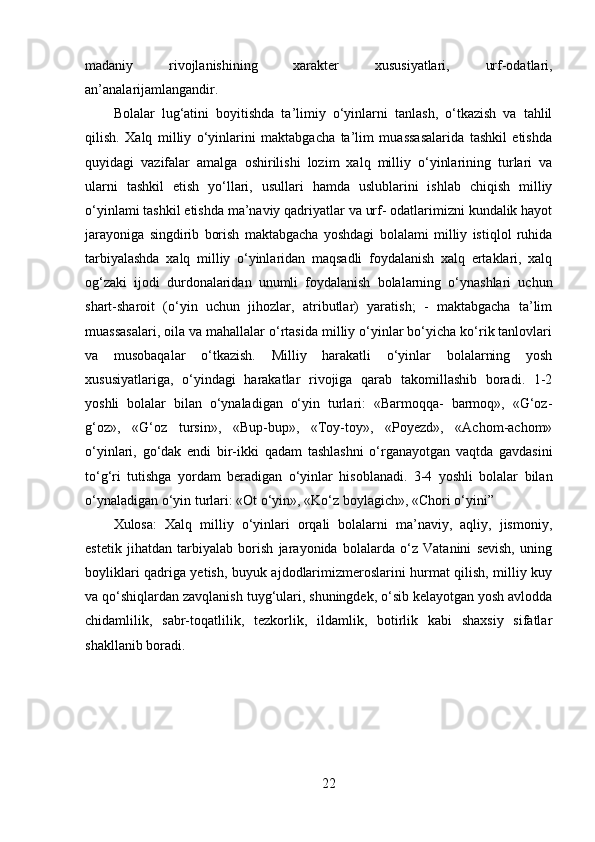 madaniy rivojlanishining xarakter xususiyatlari, urf-odatlari, an’analarijamlangandir.

Bolalar lug‘atini boyitishda ta’limiy o‘yinlarni tanlash, o‘tkazish va tahlil qilish. Xalq milliy o‘yinlarini maktabgacha ta’lim muassasalarida tashkil etishda quyidagi vazifalar amalga oshirilishi lozim xalq milliy o‘yinlarining turlari va ularni tashkil etish yo‘llari, usullari hamda uslublarini ishlab chiqish milliy o‘yinlami tashkil etishda ma’naviy qadriyatlar va urf- odatlarimizni kundalik hayot jarayoniga singdirib borish maktabgacha yoshdagi bolalami milliy istiqlol ruhida tarbiyalashda xalq milliy o‘yinlaridan maqsadli foydalanish xalq ertaklari, xalq og‘zaki ijodi durdonalaridan unumli foydalanish bolalarning o‘ynashlari uchun shart-sharoit (o‘yin uchun jihozlar, atributlar) yaratish; - maktabgacha ta’lim muassasalari, oila va mahallalar o‘rtasida milliy o‘yinlar bo‘yicha ko‘rik tanlovlari va musobaqalar o‘tkazish. Milliy harakatli o‘yinlar bolalarning yosh xususiyatlariga, o‘yindagi harakatlar rivojiga qarab takomillashib boradi. 1-2 yoshli bolalar bilan o‘ynaladigan o‘yin turlari: «Barmoqqa- barmoq», «G‘oz-g‘oz», «G‘oz tursin», «Bup-bup», «Toy-toy», «Poyezd», «Achom-achom» o‘yinlari, go‘dak endi bir-ikki qadam tashlashni o‘rganayotgan vaqtda gavdasini to‘g‘ri tutishga yordam beradigan o‘yinlar hisoblanadi. 3-4 yoshli bolalar bilan o‘ynaladigan o‘yin turlari: «Ot o‘yin», «Ko‘z boylagich», «Chori o‘yini”

Xulosa: Xalq milliy o‘yinlari orqali bolalarni ma’naviy, aqliy, jismoniy, estetik jihatdan tarbiyalab borish jarayonida bolalarda o‘z Vatanini sevish, uning boyliklari qadriga yetish, buyuk ajdodlarimizmeroslarini hurmat qilish, milliy kuy va qo‘shiqlardan zavqlanish tuyg‘ulari, shuningdek, o‘sib kelayotgan yosh avlodda chidamlilik, sabr-toqatlilik, tezkorlik, ildamlik, botirlik kabi shaxsiy sifatlar shakllanib boradi.

22